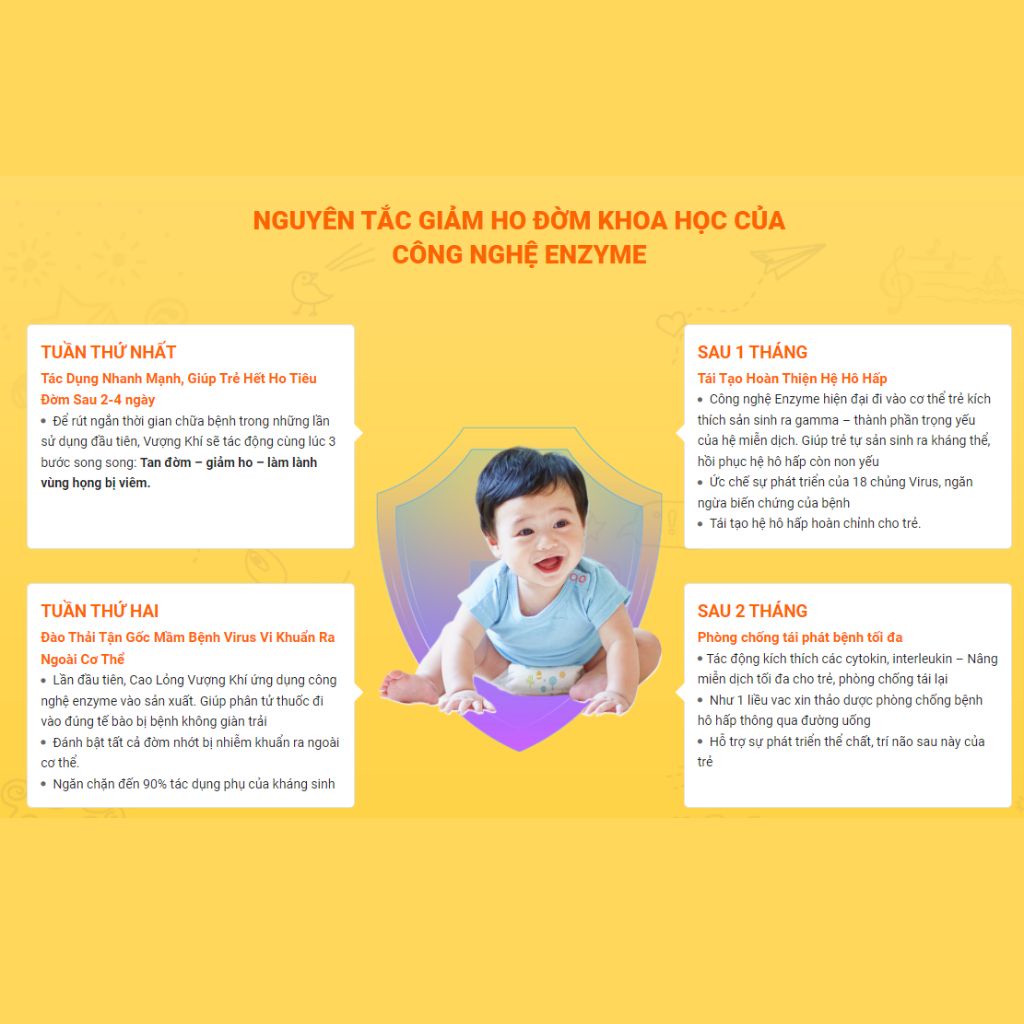 NGUYÊN TẮC GIẢM HO ĐỜM KHOA HỌC CỦA CÔNG NGHỆ ENZYME

TUẦN THỨ NHẤT

Tác Dụng Nhanh Mạnh, Giúp Trẻ Hết Ho Tiêu Đờm Sau 2-4 ngày

• Để rút ngắn thời gian chữa bệnh trong những lần sử dụng đầu tiên, Vượng Khí sẽ tác động cùng lúc 3 bước song song: Tan đờm – giảm ho – làm lành vùng họng bị viêm.

TUẦN THỨ HAI

Đào Thải Tận Gốc Mầm Bệnh Virus Vi Khuẩn Ra Ngoài Cơ Thể

• Lần đầu tiên, Cao Lỏng Vượng Khí ứng dụng công nghệ enzyme vào sản xuất. Giúp phân tử thuốc đi vào đúng tế bào bị bệnh không giàn trải

• Đánh bật tất cả đờm nhớt bị nhiễm khuẩn ra ngoài cơ thể.

• Ngăn chặn đến 90% tác dụng phụ của kháng sinh

SAU 1 THÁNG

Tái Tạo Hoàn Thiện Hệ Hô Hấp

• Công nghệ Enzyme hiện đại đi vào cơ thể trẻ kích thích sản sinh ra gamma – thành phần trọng yếu của hệ miễn dịch. Giúp trẻ tự sản sinh ra kháng thể, hồi phục hệ hô hấp còn non yếu

• Ức chế sự phát triển của 18 chủng Virus, ngăn ngừa biến chứng của bệnh

• Tái tạo hệ hô hấp hoàn chỉnh cho trẻ.

SAU 2 THÁNG

Phòng chống tái phát bệnh tối đa

• Tác động kích thích các cytokin, interleukin – Nâng miễn dịch tối đa cho trẻ, phòng chống tái lại

• Như 1 liều vac xin thảo dược phòng chống bệnh hô hấp thông qua đường uống

• Hỗ trợ sự phát triển thể chất, trí não sau này của trẻ